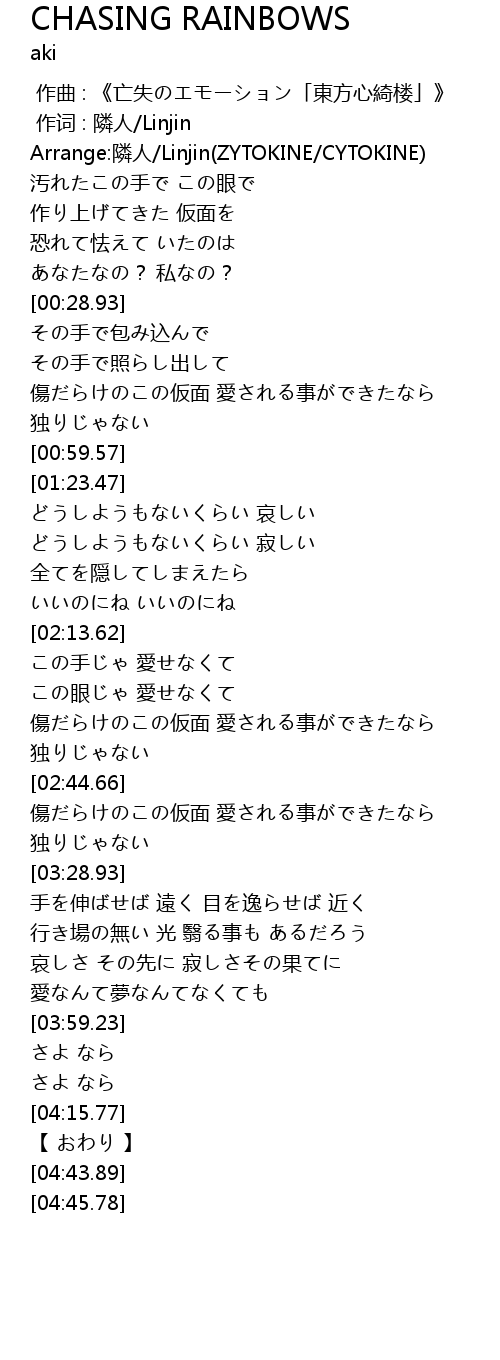 CHASING RAINBOWS
aki

作曲 : 《亡失のエモーション「東方心綺楼」》
作词 : 隣人/Linjin
Arrange:隣人/Linjin(ZYTOKINE/CYTOKINE)
汚れたこの手で この眼で
作り上げてきた 仮面を
恐れて怯えて いたのは
あなたなの？ 私なの？
[00:28.93]
その手で包み込んで
その手で照らし出して
傷だらけのこの仮面 愛される事ができたなら
独りじゃない
[00:59.57]
[01:23.47]
どうしようもないくらい 哀しい
どうしようもないくらい 寂しい
全てを隠してしまえたら
いいのにね いいのにね
[02:13.62]
この手じゃ 愛せなくて
この眼じゃ 愛せなくて
傷だらけのこの仮面 愛される事ができたなら
独りじゃない
[02:44.66]
傷だらけのこの仮面 愛される事ができたなら
独りじゃない
[03:28.93]
手を伸ばせば 遠く 目を逸らせば 近く
行き場の無い 光 翳る事も あるだろう
哀しさ その先に 寂しさその果てに
愛なんて夢なんてなくても
[03:59.23]
さよ なら
さよ なら
[04:15.77]
【 おわり 】
[04:43.89]
[04:45.78]